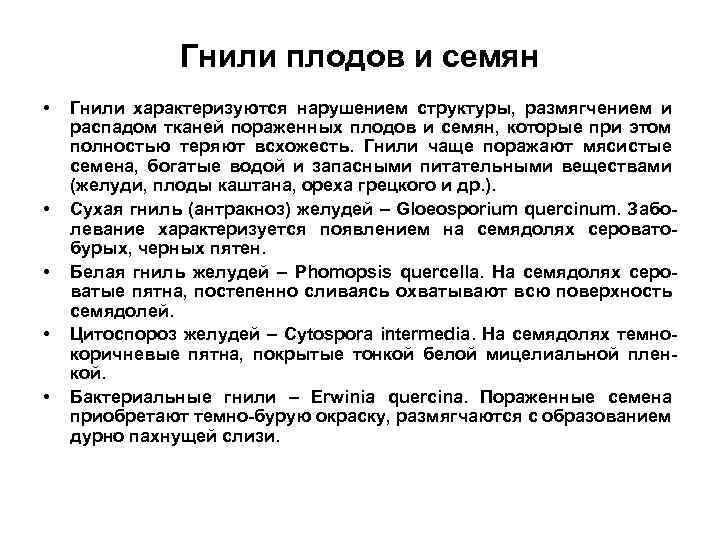 Гнили плодов и семян

• Гнили характеризуются нарушением структуры, размягчением и распадом тканей пораженных плодов и семян, которые при этом полностью теряют всхожесть. Гнили чаще поражают мясистые семена, богатые водой и запасными питательными веществами (желуди, плоды каштана, ореха грецкого и др.).

• Сухая гниль (антракноз) желудей – Gloeosporium quercinum. Заболевание характеризуется появлением на семядолях серовато-бурых, черных пятен.

• Белая гниль желудей – Phomopsis quercella. На семядолях сероватые пятна, постепенно сливаясь охватывают всю поверхность семядолей.

• Цитоспороз желудей – Cytospora intermedia. На семядолях темно-коричневые пятна, покрытые тонкой белой мицелиальной пленкой.

• Бактериальные гнили – Erwinia quercina. Пораженные семена приобретают темно-бурую окраску, размягчаются с образованием дурно пахнущей слизи.